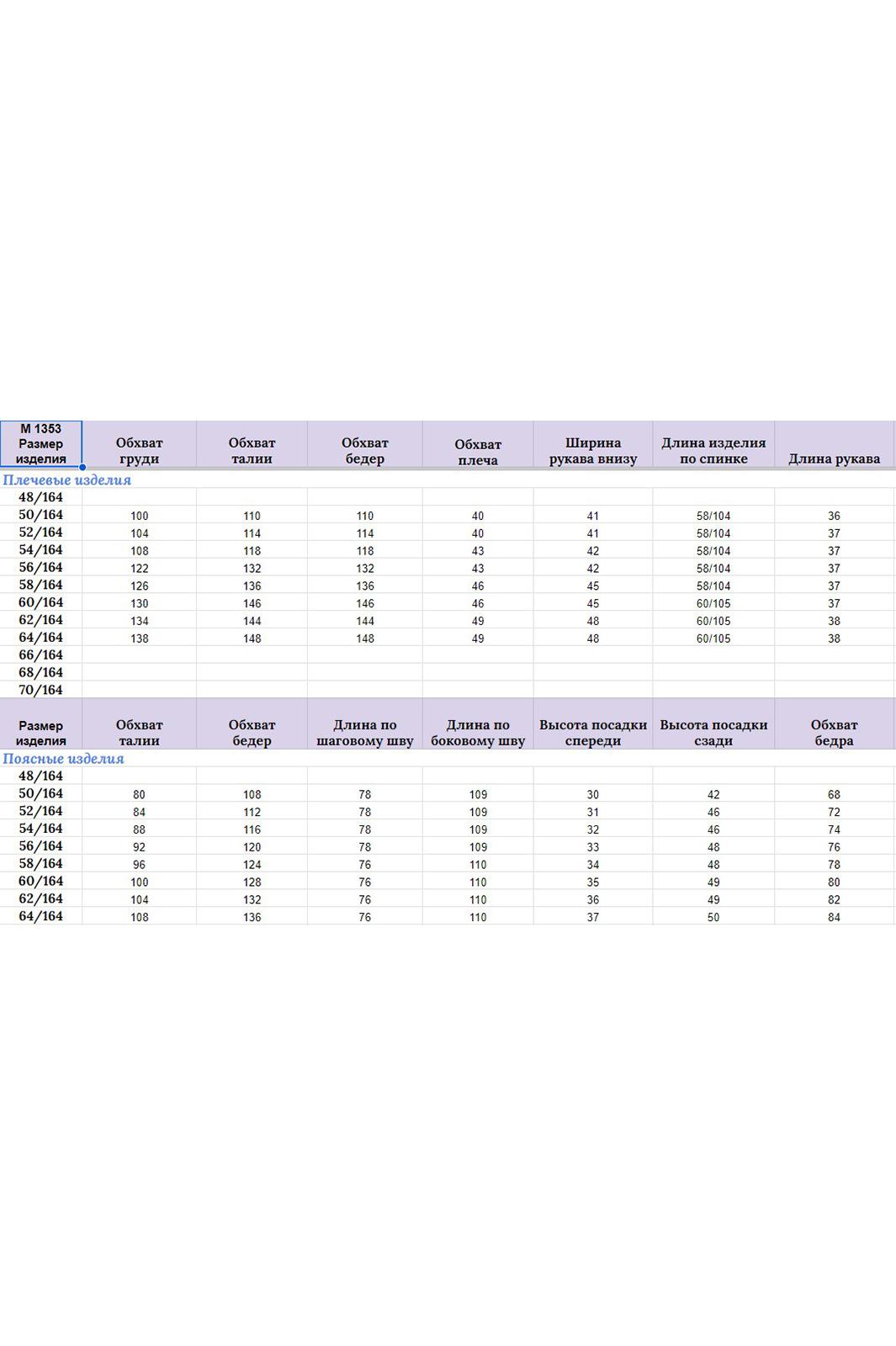 | М 1353 Размер изделия | Обхват груди | Обхват талии | Обхват бедер | Обхват плеча | Ширина рукава внизу | Длина изделия по спинке | Длина рукава |
|---|---|---|---|---|---|---|---|
| Плечевые изделия | | | | | | | |
| 48/164 | | | | | | | |
| 50/164 | 100 | 110 | 110 | 40 | 41 | 58/104 | 36 |
| 52/164 | 104 | 114 | 114 | 40 | 41 | 58/104 | 37 |
| 54/164 | 108 | 118 | 118 | 43 | 42 | 58/104 | 37 |
| 56/164 | 122 | 132 | 132 | 43 | 42 | 58/104 | 37 |
| 58/164 | 126 | 136 | 136 | 46 | 45 | 58/104 | 37 |
| 60/164 | 130 | 146 | 146 | 46 | 45 | 60/105 | 37 |
| 62/164 | 134 | 144 | 144 | 49 | 48 | 60/105 | 38 |
| 64/164 | 138 | 148 | 148 | 49 | 48 | 60/105 | 38 |
| 66/164 | | | | | | | |
| 68/164 | | | | | | | |
| 70/164 | | | | | | | |

| Размер изделия | Обхват талии | Обхват бедер | Длина по шаговому шву | Длина по боковому шву | Высота посадки спереди | Высота посадки сзади | Обхват бедра |
|---|---|---|---|---|---|---|---|
| Поясные изделия | | | | | | | |
| 48/164 | | | | | | | |
| 50/164 | 80 | 108 | 78 | 109 | 30 | 42 | 68 |
| 52/164 | 84 | 112 | 78 | 109 | 31 | 46 | 72 |
| 54/164 | 88 | 116 | 78 | 109 | 32 | 46 | 74 |
| 56/164 | 92 | 120 | 78 | 109 | 33 | 48 | 76 |
| 58/164 | 96 | 124 | 76 | 110 | 34 | 48 | 78 |
| 60/164 | 100 | 128 | 76 | 110 | 35 | 49 | 80 |
| 62/164 | 104 | 132 | 76 | 110 | 36 | 49 | 82 |
| 64/164 | 108 | 136 | 76 | 110 | 37 | 50 | 84 |